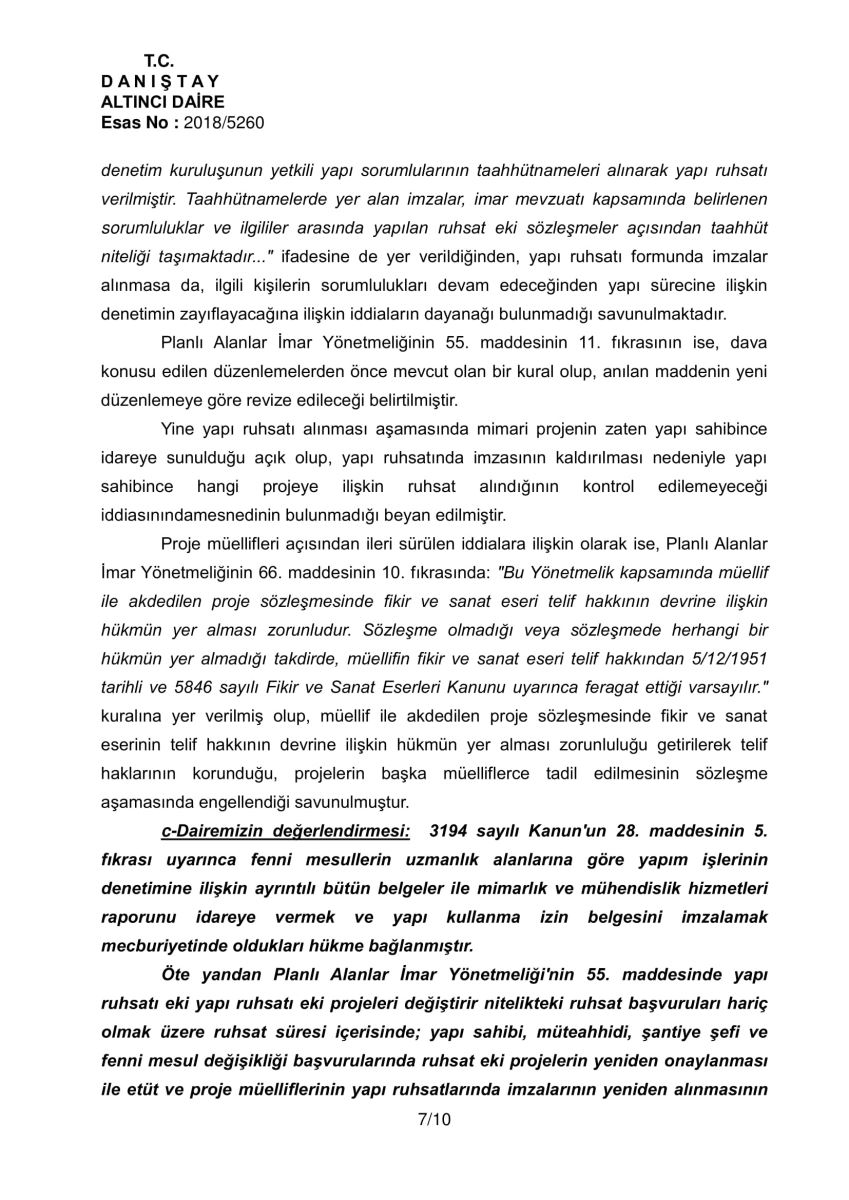 T.C.
D A N I Ş T A Y
ALTINCI DAİRE
Esas No : 2018/5260

denetim kuruluşunun yetkili yapı sorumlularının taahhütnameleri alınarak yapı ruhsatı verilmiştir. Taahhütnamelerde yer alan imzalar, imar mevzuatı kapsamında belirlenen sorumluluklar ve ilgililer arasında yapılan ruhsat eki sözleşmeler açısından taahhüt niteliği taşımaktadır..." ifadesine de yer verildiğinden, yapı ruhsatı formunda imzalar alınmasa da, ilgili kişilerin sorumlulukları devam edeceğinden yapı sürecine ilişkin denetimin zayıflayacağına ilişkin iddiaların dayanağı bulunmadığı savunulmaktadır.

Planlı Alanlar İmar Yönetmeliğinin 55. maddesinin 11. fıkrasının ise, dava konusu edilen düzenlemelerden önce mevcut olan bir kural olup, anılan maddenin yeni düzenlemeye göre revize edileceği belirtilmiştir.

Yine yapı ruhsatı alınması aşamasında mimari projenin zaten yapı sahibince idareye sunulduğu açık olup, yapı ruhsatında imzasının kaldırılması nedeniyle yapı sahibince hangi projeye ilişkin ruhsat alındığının kontrol edilemeyeceği iddiasınındamesnedinin bulunmadığı beyan edilmiştir.

Proje müellifleri açısından ileri sürülen iddialara ilişkin olarak ise, Planlı Alanlar İmar Yönetmeliğinin 66. maddesinin 10. fıkrasında: "Bu Yönetmelik kapsamında müellif ile akdedilen proje sözleşmesinde fikir ve sanat eseri telif hakkının devrine ilişkin hükmün yer alması zorunludur. Sözleşme olmadığı veya sözleşmede herhangi bir hükmün yer almadığı takdirde, müellifin fikir ve sanat eseri telif hakkından 5/12/1951 tarihli ve 5846 sayılı Fikir ve Sanat Eserleri Kanunu uyarınca feragat ettiği varsayılır." kuralına yer verilmiş olup, müellif ile akdedilen proje sözleşmesinde fikir ve sanat eserinin telif hakkının devrine ilişkin hükmün yer alması zorunluluğu getirilerek telif haklarının korunduğu, projelerin başka müelliflerce tadil edilmesinin sözleşme aşamasında engellendiği savunulmuştur.

c-Dairemizin değerlendirmesi: 3194 sayılı Kanun'un 28. maddesinin 5. fıkrası uyarınca fenni mesullerin uzmanlık alanlarına göre yapım işlerinin denetimine ilişkin ayrıntılı bütün belgeler ile mimarlık ve mühendislik hizmetleri raporunu idareye vermek ve yapı kullanma izin belgesini imzalamak mecburiyetinde oldukları hükme bağlanmıştır.

Öte yandan Planlı Alanlar İmar Yönetmeliği'nin 55. maddesinde yapı ruhsatı eki yapı ruhsatı eki projeleri değiştirir nitelikteki ruhsat başvuruları hariç olmak üzere ruhsat süresi içerisinde; yapı sahibi, müteahhidi, şantiye şefi ve fenni mesul değişikliği başvurularında ruhsat eki projelerin yeniden onaylanması ile etüt ve proje müelliflerinin yapı ruhsatlarında imzalarının yeniden alınmasının

7/10